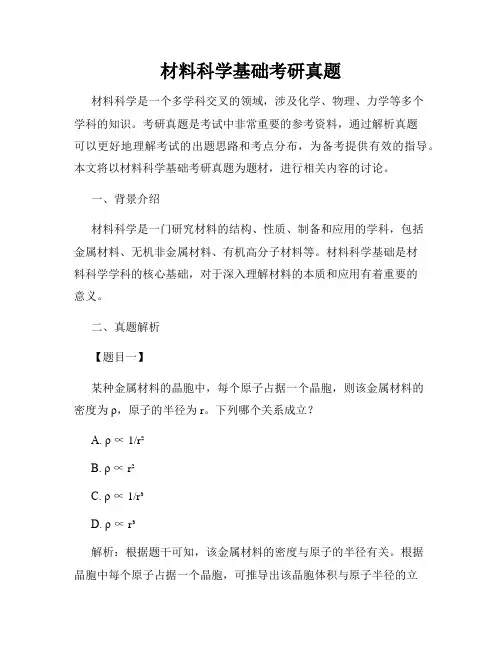 材料科学基础考研真题

材料科学是一个多学科交叉的领域，涉及化学、物理、力学等多个学科的知识。考研真题是考试中非常重要的参考资料，通过解析真题可以更好地理解考试的出题思路和考点分布，为备考提供有效的指导。本文将以材料科学基础考研真题为题材，进行相关内容的讨论。

一、背景介绍

材料科学是一门研究材料的结构、性质、制备和应用的学科，包括金属材料、无机非金属材料、有机高分子材料等。材料科学基础是材料科学学科的核心基础，对于深入理解材料的本质和应用有着重要的意义。

二、真题解析

【题目一】

某种金属材料的晶胞中，每个原子占据一个晶胞，则该金属材料的密度为ρ，原子的半径为r。下列哪个关系成立？

A. $\rho \propto 1/r^2$

B. $\rho \propto r^2$

C. $\rho \propto 1/r^3$

D. $\rho \propto r^3$

解析：根据题干可知，该金属材料的密度与原子的半径有关。根据晶胞中每个原子占据一个晶胞，可推导出该晶胞体积与原子半径的立